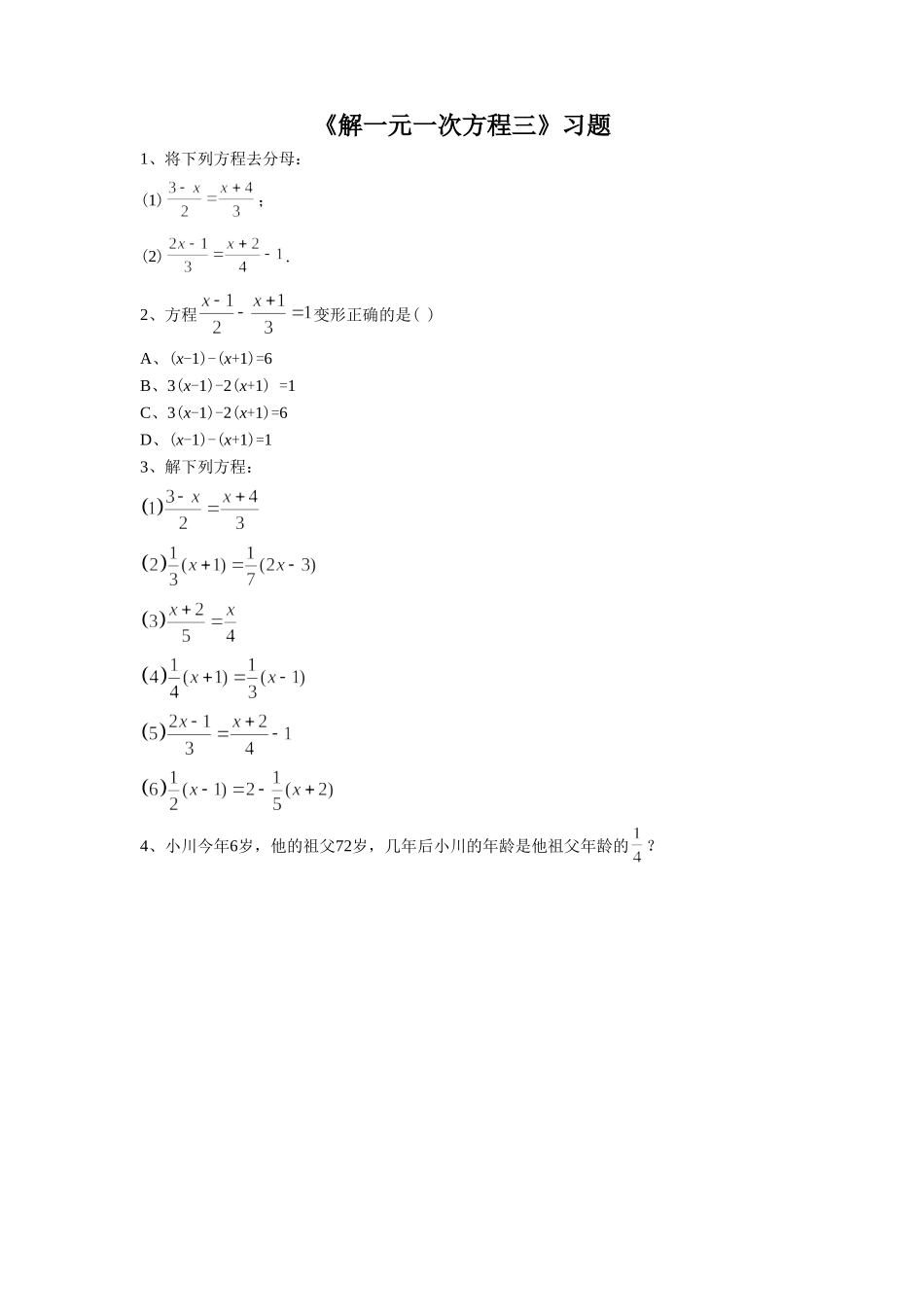 《解一元一次方程三》习题

1、将下列方程去分母：

(1) $\frac{3-x}{2}=\frac{x+4}{3}$；

(2) $\frac{2x-1}{3}=\frac{x+2}{4}-1$.

2、方程$\frac{x-1}{2}-\frac{x+1}{3}=1$变形正确的是（ ）

A、$(x-1)-(x+1)=6$

B、$3(x-1)-2(x+1)=1$

C、$3(x-1)-2(x+1)=6$

D、$(x-1)-(x+1)=1$

3、解下列方程：

(1)$\frac{3-x}{2}=\frac{x+4}{3}$

(2)$\frac{1}{3}(x+1)=\frac{1}{7}(2x-3)$

(3)$\frac{x+2}{5}=\frac{x}{4}$

(4)$\frac{1}{4}(x+1)=\frac{1}{3}(x-1)$

(5)$\frac{2x-1}{3}=\frac{x+2}{4}-1$

(6)$\frac{1}{2}(x-1)=2-\frac{1}{5}(x+2)$

4、小川今年6岁，他的祖父72岁，几年后小川的年龄是他祖父年龄的$\frac{1}{4}$？